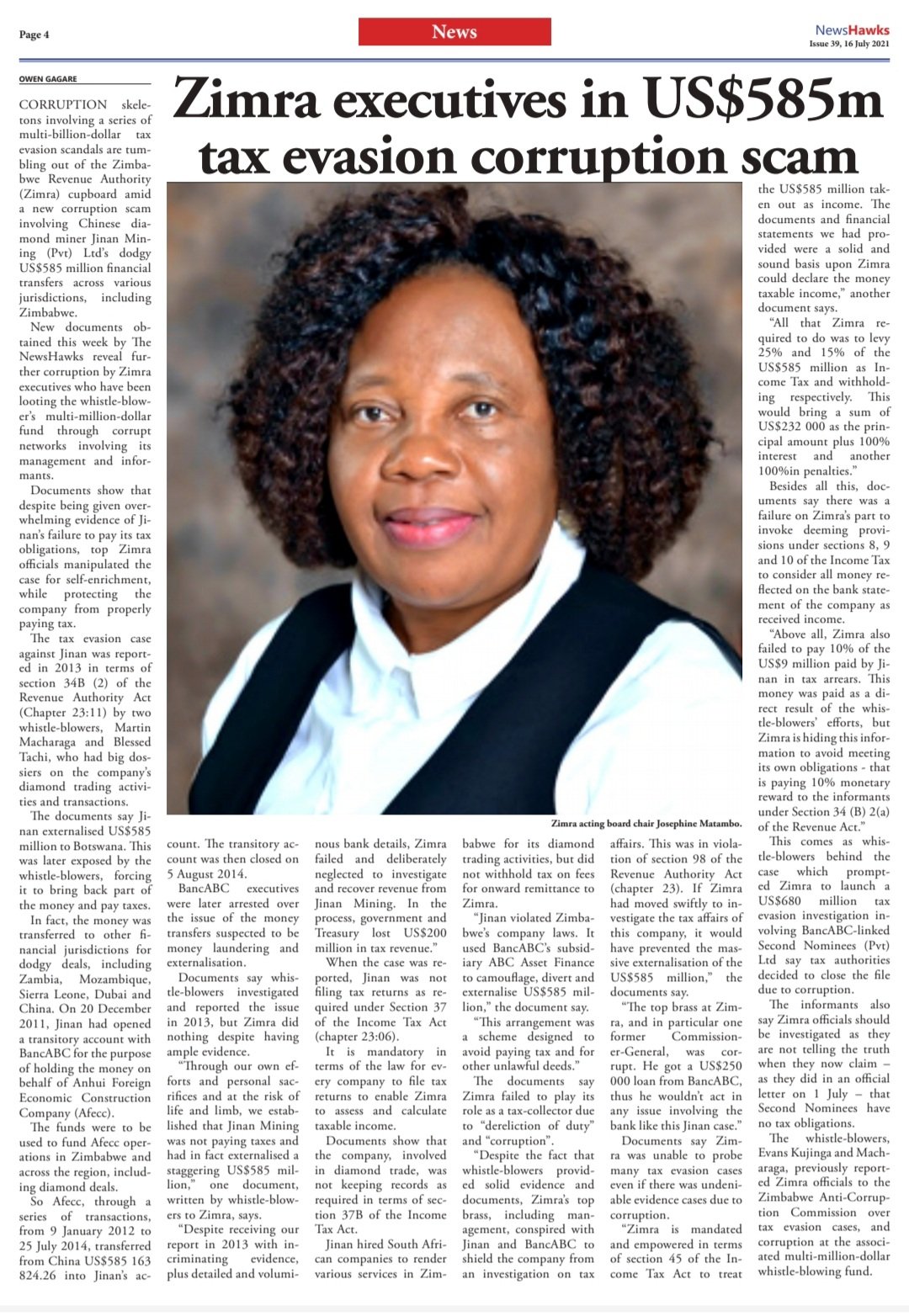 Page 4

News

NewsHawks
Issue 39, 16 July 2021

OWEN GAGARE

Zimra executives in US$585m tax evasion corruption scam

CORRUPTION skeletons involving a series of multi-billion-dollar tax evasion scandals are tumbling out of the Zimbabwe Revenue Authority (Zimra) cupboard amid a new corruption scam involving Chinese diamond miner Jinan Mining (Pvt) Ltd's dodgy US$585 million financial transfers across various jurisdictions, including Zimbabwe.

New documents obtained this week by The NewsHawks reveal further corruption by Zimra executives who have been looting the whistle-blower's multi-million-dollar fund through corrupt networks involving its management and informants.

Documents show that despite being given overwhelming evidence of Jinan's failure to pay its tax obligations, top Zimra officials manipulated the case for self-enrichment, while protecting the company from properly paying tax.

The tax evasion case against Jinan was reported in 2013 in terms of section 34B (2) of the Revenue Authority Act (Chapter 23:11) by two whistle-blowers, Martin Macharaga and Blessed Tachi, who had big dossiers on the company's diamond trading activities and transactions.

The documents say Jinan externalised US$585 million to Botswana. This was later exposed by the whistle-blowers, forcing it to bring back part of the money and pay taxes.

In fact, the money was transferred to other financial jurisdictions for dodgy deals, including Zambia, Mozambique, Sierra Leone, Dubai and China. On 20 December 2011, Jinan had opened a transitory account with BancABC for the purpose of holding the money on behalf of Anhui Foreign Economic Construction Company (Afecc).

The funds were to be used to fund Afecc operations in Zimbabwe and across the region, including diamond deals.

So Afecc, through a series of transactions, from 9 January 2012 to 25 July 2014, transferred from China US$585 163 824.26 into Jinan's account. The transitory account was then closed on 5 August 2014.

BancABC executives were later arrested over the issue of the money transfers suspected to be money laundering and externalisation.

Documents say whistle-blowers investigated and reported the issue in 2013, but Zimra did nothing despite having ample evidence.

"Through our own efforts and personal sacrifices and at the risk of life and limb, we established that Jinan Mining was not paying taxes and had in fact externalised a staggering US$585 million," one document, written by whistle-blowers to Zimra, says.

"Despite receiving our report in 2013 with incriminating evidence, plus detailed and voluminous bank details, Zimra failed and deliberately neglected to investigate and recover revenue from Jinan Mining. In the process, government and Treasury lost US$200 million in tax revenue."

When the case was reported, Jinan was not filing tax returns as required under Section 37 of the Income Tax Act (chapter 23:06).

It is mandatory in terms of the law for every company to file tax returns to enable Zimra to assess and calculate taxable income.

Documents show that the company, involved in diamond trade, was not keeping records as required in terms of section 37B of the Income Tax Act.

Jinan hired South African companies to render various services in Zimbabwe for its diamond trading activities, but did not withhold tax on fees for onward remittance to Zimra.

"Jinan violated Zimbabwe's company laws. It used BancABC's subsidiary ABC Asset Finance to camouflage, divert and externalise US$585 million," the document say.

"This arrangement was a scheme designed to avoid paying tax and for other unlawful deeds."

The documents say Zimra failed to play its role as a tax-collector due to "dereliction of duty" and "corruption".

"Despite the fact that whistle-blowers provided solid evidence and documents, Zimra's top brass, including management, conspired with Jinan and BancABC to shield the company from an investigation on tax affairs. This was in violation of section 98 of the Revenue Authority Act (chapter 23). If Zimra had moved swiftly to investigate the tax affairs of this company, it would have prevented the massive externalisation of the US$585 million," the documents say.

"The top brass at Zimra, and in particular one former Commissioner-General, was corrupt. He got a US$250 000 loan from BancABC, thus he wouldn't act in any issue involving the bank like this Jinan case."

Documents say Zimra was unable to probe many tax evasion cases even if there was undeniable evidence cases due to corruption.

"Zimra is mandated and empowered in terms of section 45 of the Income Tax Act to treat the US$585 million taken out as income. The documents and financial statements we had provided were a solid and sound basis upon Zimra could declare the money taxable income," another document says.

"All that Zimra required to do was to levy 25% and 15% of the US$585 million as Income Tax and withholding respectively. This would bring a sum of US$232 000 as the principal amount plus 100% interest and another 100%in penalties."

Besides all this, documents say there was a failure on Zimra's part to invoke deeming provisions under sections 8, 9 and 10 of the Income Tax to consider all money reflected on the bank statement of the company as received income.

"Above all, Zimra also failed to pay 10% of the US$9 million paid by Jinan in tax arrears. This money was paid as a direct result of the whistle-blowers' efforts, but Zimra is hiding this information to avoid meeting its own obligations - that is paying 10% monetary reward to the informants under Section 34 (B) 2(a) of the Revenue Act."

This comes as whistle-blowers behind the case which prompted Zimra to launch a US$680 million tax evasion investigation involving BancABC-linked Second Nominees (Pvt) Ltd say tax authorities decided to close the file due to corruption.

The informants also say Zimra officials should be investigated as they are not telling the truth when they now claim – as they did in an official letter on 1 July – that Second Nominees have no tax obligations.

The whistle-blowers, Evans Kujinga and Macharaga, previously reported Zimra officials to the Zimbabwe Anti-Corruption Commission over tax evasion cases, and corruption at the associated multi-million-dollar whistle-blowing fund.

Zimra acting board chair Josephine Matambo.